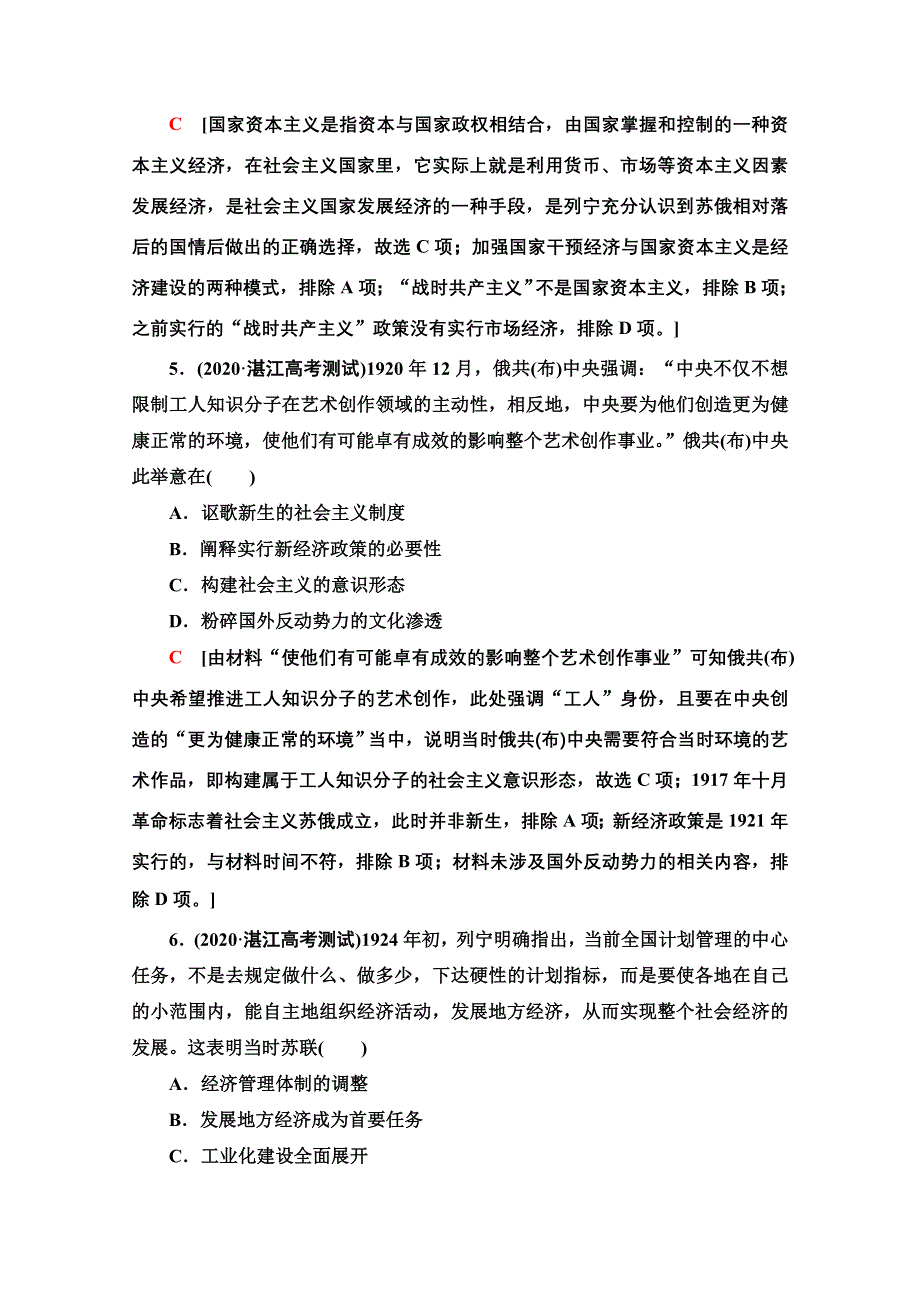 C [国家资本主义是指资本与国家政权相结合，由国家掌握和控制的一种资本主义经济，在社会主义国家里，它实际上就是利用货币、市场等资本主义因素发展经济，是社会主义国家发展经济的一种手段，是列宁充分认识到苏俄相对落后的国情后做出的正确选择，故选 C 项；加强国家干预经济与国家资本主义是经济建设的两种模式，排除 A 项；“战时共产主义”不是国家资本主义，排除 B 项；之前实行的“战时共产主义”政策没有实行市场经济，排除 D 项。]

5．(2020·湛江高考测试)1920 年 12 月，俄共(布)中央强调：“中央不仅不想限制工人知识分子在艺术创作领域的主动性，相反地，中央要为他们创造更为健康正常的环境，使他们有可能卓有成效的影响整个艺术创作事业。”俄共(布)中央此举意在(　　)

A．讴歌新生的社会主义制度

B．阐释实行新经济政策的必要性

C．构建社会主义的意识形态

D．粉碎国外反动势力的文化渗透

C [由材料“使他们有可能卓有成效的影响整个艺术创作事业”可知俄共(布)中央希望推进工人知识分子的艺术创作，此处强调“工人”身份，且要在中央创造的“更为健康正常的环境”当中，说明当时俄共(布)中央需要符合当时环境的艺术作品，即构建属于工人知识分子的社会主义意识形态，故选 C 项；1917 年十月革命标志着社会主义苏俄成立，此时并非新生，排除 A 项；新经济政策是 1921 年实行的，与材料时间不符，排除 B 项；材料未涉及国外反动势力的相关内容，排除 D 项。]

6．(2020·湛江高考测试)1924 年初，列宁明确指出，当前全国计划管理的中心任务，不是去规定做什么、做多少，下达硬性的计划指标，而是要使各地在自己的小范围内，能自主地组织经济活动，发展地方经济，从而实现整个社会经济的发展。这表明当时苏联(　　)

A．经济管理体制的调整

B．发展地方经济成为首要任务

C．工业化建设全面展开